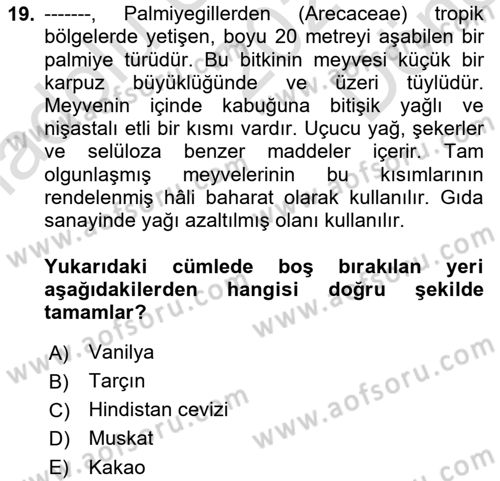 19. -------, Palmiyegillerden (Arecaceae) tropik bölgelerde yetişen, boyu 20 metreyi aşabilen bir palmiye türüdür. Bu bitkinin meyvesi küçük bir karpuz büyüklüğünde ve üzeri tüylüdür. Meyvenin içinde kabuğuna bitişik yağlı ve nişastalı etli bir kısmı vardır. Uçucu yağ, şekerler ve selüloza benzer maddeler içerir. Tam olgunlaşmış meyvelerinin bu kısımlarının rendelenmiş hâli baharat olarak kullanılır. Gıda sanayinde yağı azaltılmış olanı kullanılır.

Yukarıdaki cümlede boş bırakılan yeri aşağıdakilerden hangisi doğru şekilde tamamlar?

A) Vanilya
B) Tarçın
C) Hindistan cevizi
D) Muskat
E) Kakao

www.aofsoru.com